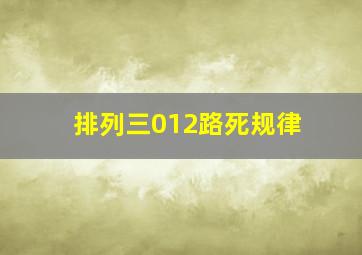 排列三012路死规律